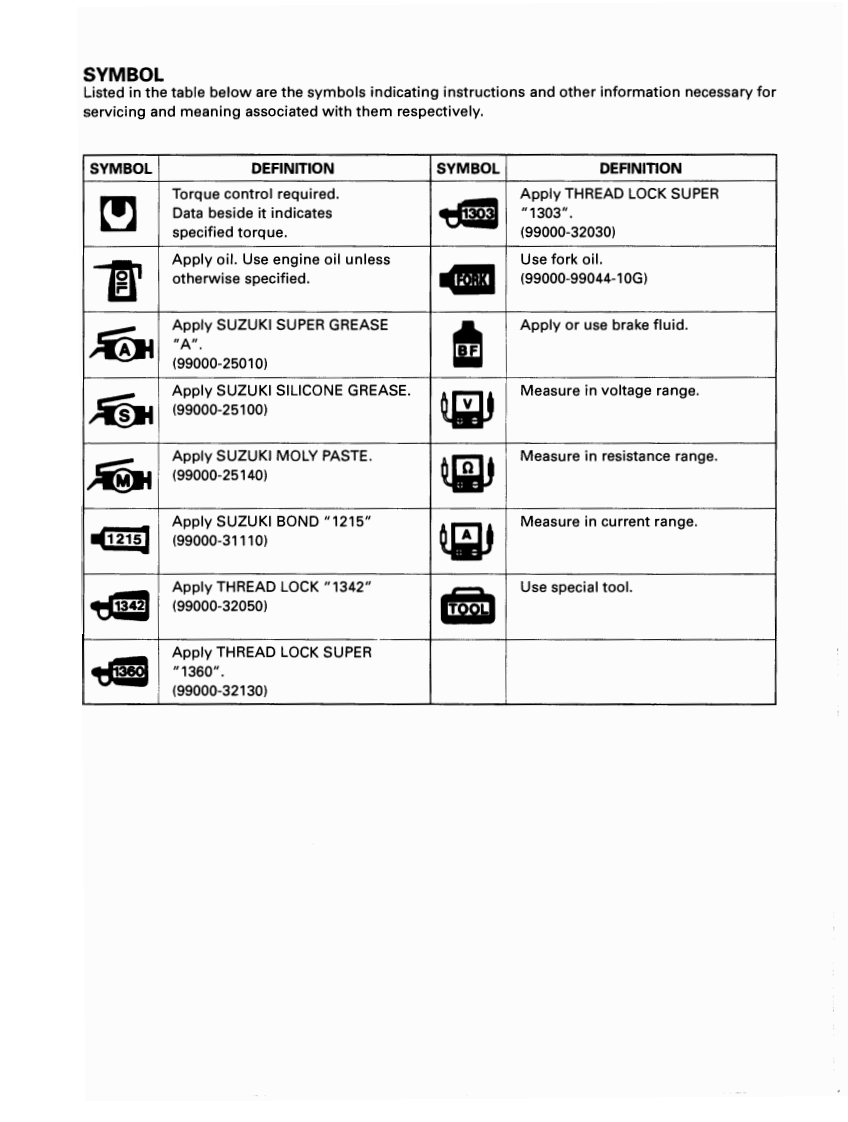 SYMBOL
Listed in the table below are the symbols indicating instructions and other information necessary for servicing and meaning associated with them respectively.

| SYMBOL | DEFINITION | SYMBOL | DEFINITION |
|---|---|---|---|
|  | Torque control required. Data beside it indicates specified torque. | 1303 | Apply THREAD LOCK SUPER "1303". (99000-32030) |
| OIL | Apply oil. Use engine oil unless otherwise specified. | FORK | Use fork oil. (99000-99044-10G) |
| A | Apply SUZUKI SUPER GREASE "A". (99000-25010) | BF | Apply or use brake fluid. |
| S | Apply SUZUKI SILICONE GREASE. (99000-25100) | V | Measure in voltage range. |
| M | Apply SUZUKI MOLY PASTE. (99000-25140) | Ω | Measure in resistance range. |
| 1215 | Apply SUZUKI BOND "1215" (99000-31110) | A | Measure in current range. |
| 1342 | Apply THREAD LOCK "1342" (99000-32050) | TOOL | Use special tool. |
| 1360 | Apply THREAD LOCK SUPER "1360". (99000-32130) |  |  |